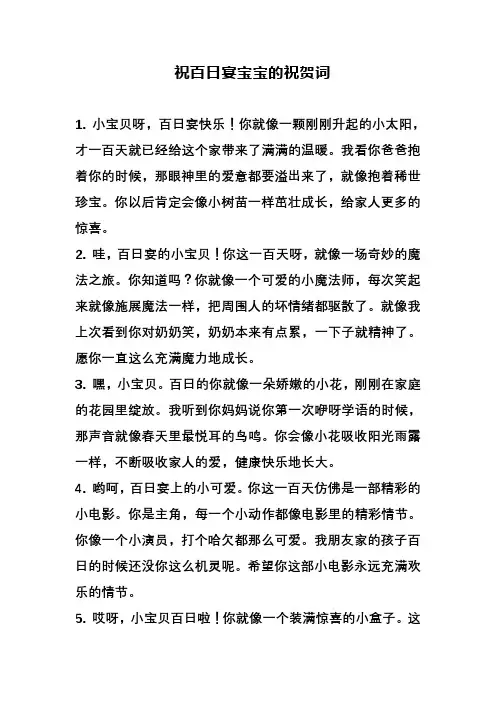 祝百日宴宝宝的祝贺词

1. 小宝贝呀，百日宴快乐！你就像一颗刚刚升起的小太阳，才一百天就已经给这个家带来了满满的温暖。我看你爸爸抱着你的时候，那眼神里的爱意都要溢出来了，就像抱着稀世珍宝。你以后肯定会像小树苗一样茁壮成长，给家人更多的惊喜。

2. 哇，百日宴的小宝贝！你这一百天呀，就像一场奇妙的魔法之旅。你知道吗？你就像一个可爱的小魔法师，每次笑起来就像施展魔法一样，把周围人的坏情绪都驱散了。就像我上次看到你对奶奶笑，奶奶本来有点累，一下子就精神了。愿你一直这么充满魔力地成长。

3. 嘿，小宝贝。百日的你就像一朵娇嫩的小花，刚刚在家庭的花园里绽放。我听到你妈妈说你第一次咿呀学语的时候，那声音就像春天里最悦耳的鸟鸣。你会像小花吸收阳光雨露一样，不断吸收家人的爱，健康快乐地长大。

4. 哟呵，百日宴上的小可爱。你这一百天仿佛是一部精彩的小电影。你是主角，每一个小动作都像电影里的精彩情节。你像一个小演员，打个哈欠都那么可爱。我朋友家的孩子百日的时候还没你这么机灵呢。希望你这部小电影永远充满欢乐的情节。

5. 哎呀，小宝贝百日啦！你就像一个装满惊喜的小盒子。这